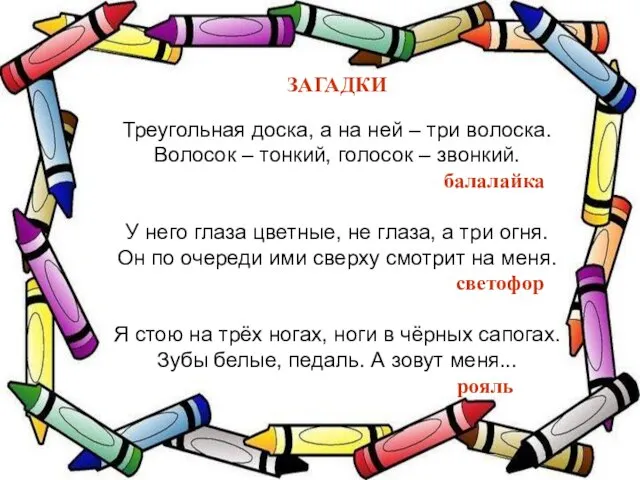 ЗАГАДКИ

Треугольная доска, а на ней – три волоска. Волосок – тонкий, голосок – звонкий.
балалайка

У него глаза цветные, не глаза, а три огня. Он по очереди ими сверху смотрит на меня.
светофор

Я стою на трёх ногах, ноги в чёрных сапогах. Зубы белые, педаль. А зовут меня...
рояль